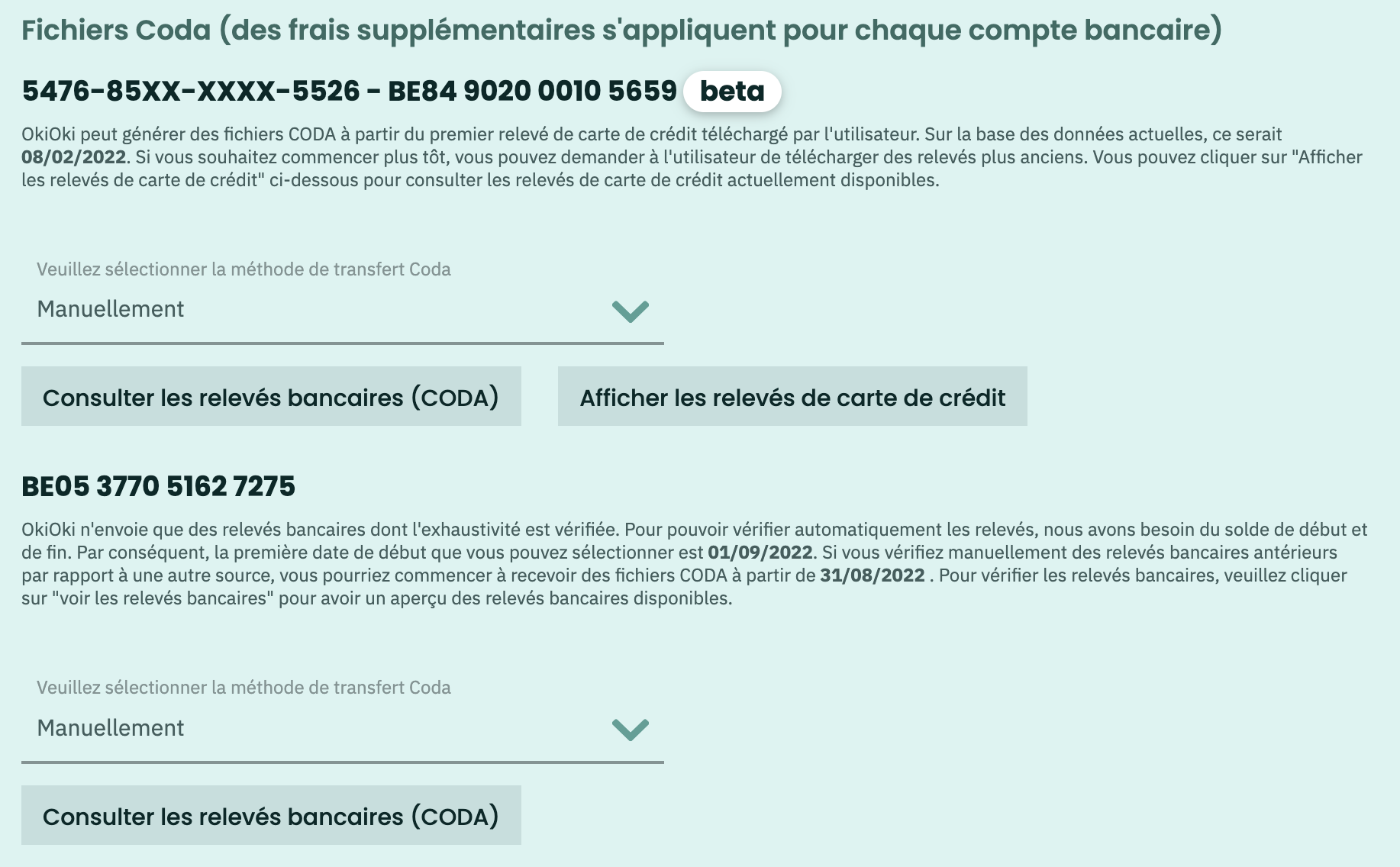 Fichiers Coda (des frais supplémentaires s'appliquent pour chaque compte bancaire)

5476-85XX-XXXX-5526 - BE84 9020 0010 5659 beta

OkiOki peut générer des fichiers CODA à partir du premier relevé de carte de crédit téléchargé par l'utilisateur. Sur la base des données actuelles, ce serait 08/02/2022. Si vous souhaitez commencer plus tôt, vous pouvez demander à l'utilisateur de télécharger des relevés plus anciens. Vous pouvez cliquer sur "Afficher les relevés de carte de crédit" ci-dessous pour consulter les relevés de carte de crédit actuellement disponibles.

Veuillez sélectionner la méthode de transfert Coda

Manuellement

Consulter les relevés bancaires (CODA)

Afficher les relevés de carte de crédit

BE05 3770 5162 7275

OkiOki n'envoie que des relevés bancaires dont l'exhaustivité est vérifiée. Pour pouvoir vérifier automatiquement les relevés, nous avons besoin du solde de début et de fin. Par conséquent, la première date de début que vous pouvez sélectionner est 01/09/2022. Si vous vérifiez manuellement des relevés bancaires antérieurs par rapport à une autre source, vous pourriez commencer à recevoir des fichiers CODA à partir de 31/08/2022 . Pour vérifier les relevés bancaires, veuillez cliquer sur "voir les relevés bancaires" pour avoir un aperçu des relevés bancaires disponibles.

Veuillez sélectionner la méthode de transfert Coda

Manuellement

Consulter les relevés bancaires (CODA)